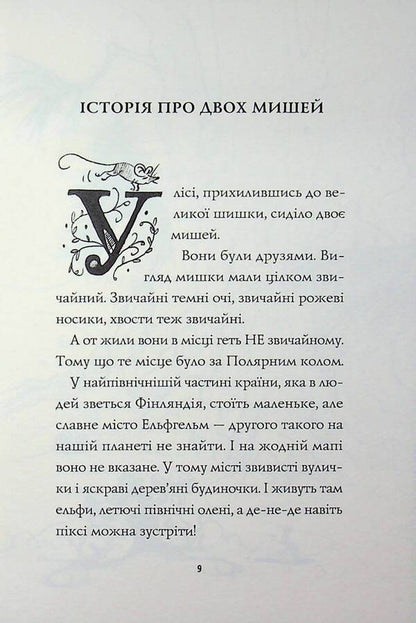 ІСТОРІЯ ПРО ДВОХ МИШЕЙ

У лісі, прихилившись до великої шишки, сиділо двоє мишей.

Вони були друзями. Вигляд мишки мали цілком звичайний. Звичайні темні очі, звичайні рожеві носики, хвости теж звичайні.

А от жили вони в місці геть НЕ звичайному. Тому що те місце було за Полярним колом.

У найпівнічнішій частині країни, яка в людей зветься Фінляндія, стоїть маленьке, але славне місто Ельфгельм — другого такого на нашій планеті не знайти. І на жодній мапі воно не вказане. У тому місті звивисті вулички і яскраві дерев'яні будиночки. І живуть там ельфи, летючі північні олені, а де-не-де навіть піксі можна зустріти!

9